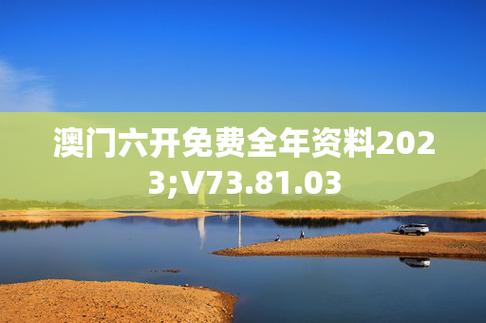 澳门六开免费全年资料2023;V73.81.03